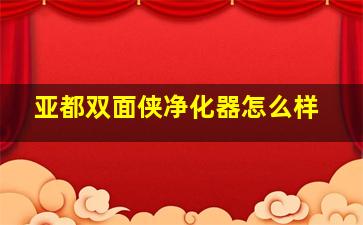 亚都双面侠净化器怎么样